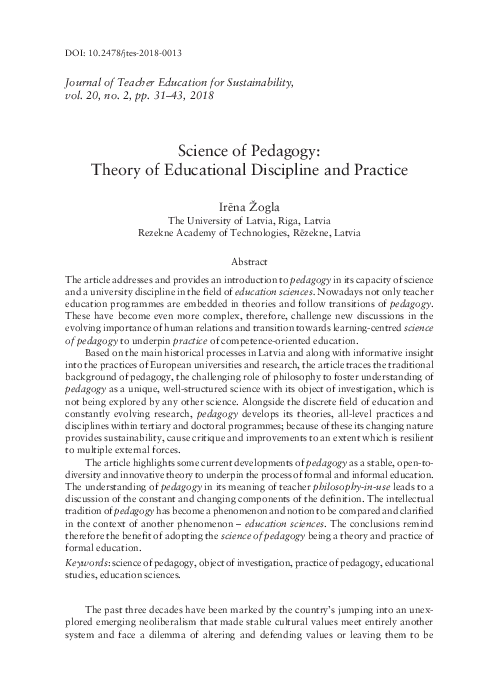 DOI: 10.2478/jtes-2018-0013

Journal of Teacher Education for Sustainability, vol. 20, no. 2, pp. 31–43, 2018

Science of Pedagogy: Theory of Educational Discipline and Practice

Irēna Žogla
The University of Latvia, Riga, Latvia
Rezekne Academy of Technologies, Rēzekne, Latvia

Abstract

The article addresses and provides an introduction to pedagogy in its capacity of science and a university discipline in the field of education sciences. Nowadays not only teacher education programmes are embedded in theories and follow transitions of pedagogy. These have become even more complex, therefore, challenge new discussions in the evolving importance of human relations and transition towards learning-centred science of pedagogy to underpin practice of competence-oriented education.

Based on the main historical processes in Latvia and along with informative insight into the practices of European universities and research, the article traces the traditional background of pedagogy, the challenging role of philosophy to foster understanding of pedagogy as a unique, well-structured science with its object of investigation, which is not being explored by any other science. Alongside the discrete field of education and constantly evolving research, pedagogy develops its theories, all-level practices and disciplines within tertiary and doctoral programmes; because of these its changing nature provides sustainability, cause critique and improvements to an extent which is resilient to multiple external forces.

The article highlights some current developments of pedagogy as a stable, open-to-diversity and innovative theory to underpin the process of formal and informal education. The understanding of pedagogy in its meaning of teacher philosophy-in-use leads to a discussion of the constant and changing components of the definition. The intellectual tradition of pedagogy has become a phenomenon and notion to be compared and clarified in the context of another phenomenon – education sciences. The conclusions remind therefore the benefit of adopting the science of pedagogy being a theory and practice of formal education.

Keywords: science of pedagogy, object of investigation, practice of pedagogy, educational studies, education sciences.

The past three decades have been marked by the country's jumping into an unexplored emerging neoliberalism that made stable cultural values meet entirely another system and face a dilemma of altering and defending values or leaving them to be